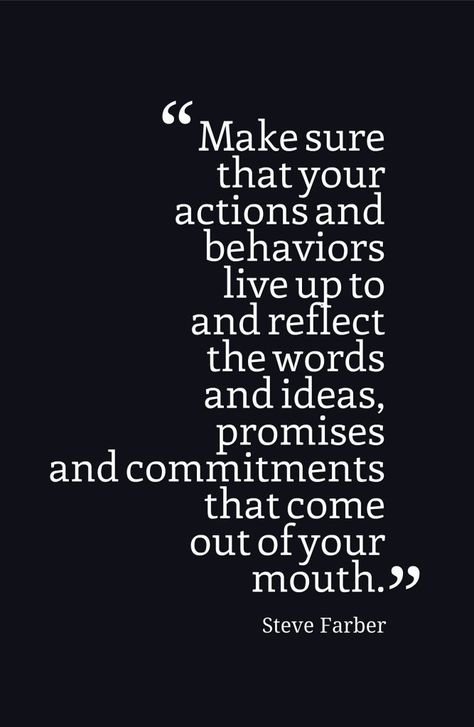 “Make sure that your actions and behaviors live up to and reflect the words and ideas, promises and commitments that come out of your mouth.”

Steve Farber